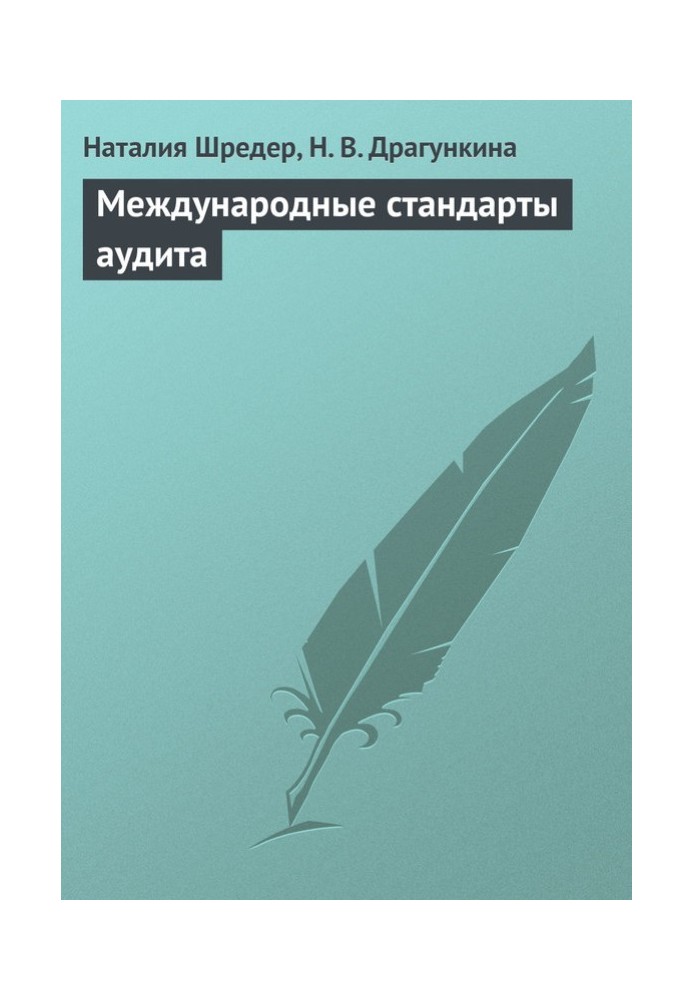 Наталия Шредер, Н. В. Драгункина

Международные стандарты аудита